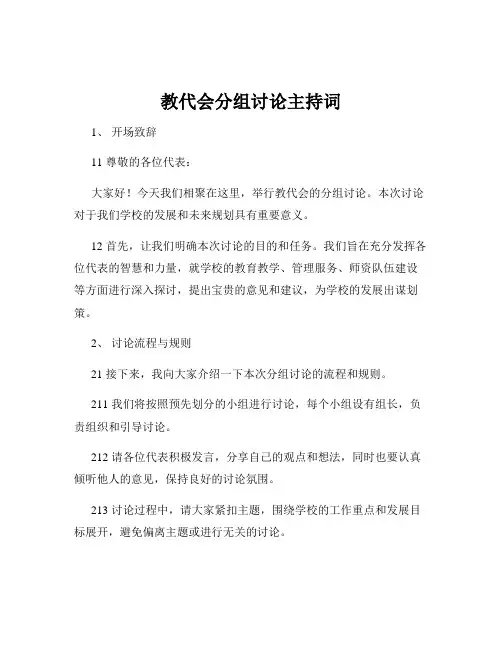 教代会分组讨论主持词

1、 开场致辞

11 尊敬的各位代表：

大家好！今天我们相聚在这里，举行教代会的分组讨论。本次讨论对于我们学校的发展和未来规划具有重要意义。

12 首先，让我们明确本次讨论的目的和任务。我们旨在充分发挥各位代表的智慧和力量，就学校的教育教学、管理服务、师资队伍建设等方面进行深入探讨，提出宝贵的意见和建议，为学校的发展出谋划策。

2、 讨论流程与规则

21 接下来，我向大家介绍一下本次分组讨论的流程和规则。

211 我们将按照预先划分的小组进行讨论，每个小组设有组长，负责组织和引导讨论。

212 请各位代表积极发言，分享自己的观点和想法，同时也要认真倾听他人的意见，保持良好的讨论氛围。

213 讨论过程中，请大家紧扣主题，围绕学校的工作重点和发展目标展开，避免偏离主题或进行无关的讨论。